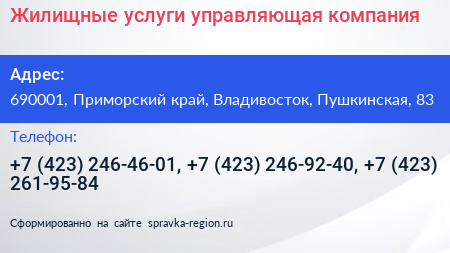 Жилищные услуги управляющая компания

Адрес:

690001, Приморский край, Владивосток, Пушкинская, 83

Телефон:

+7 (423) 246-46-01, +7 (423) 246-92-40, +7 (423) 261-95-84

Сформированно на сайте spravka-region.ru